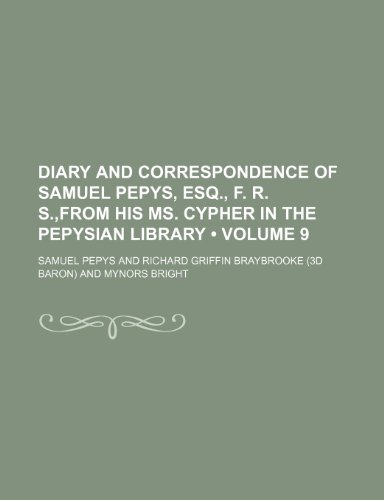 DIARY AND CORRESPONDENCE OF SAMUEL PEPYS, ESQ., F. R. S.,FROM HIS MS. CYPHER IN THE PEPYSIAN LIBRARY • VOLUME 9

SAMUEL PEPYS AND RICHARD GRIFFIN BRAYBROOKE (3D BARON) AND MYNORS BRIGHT